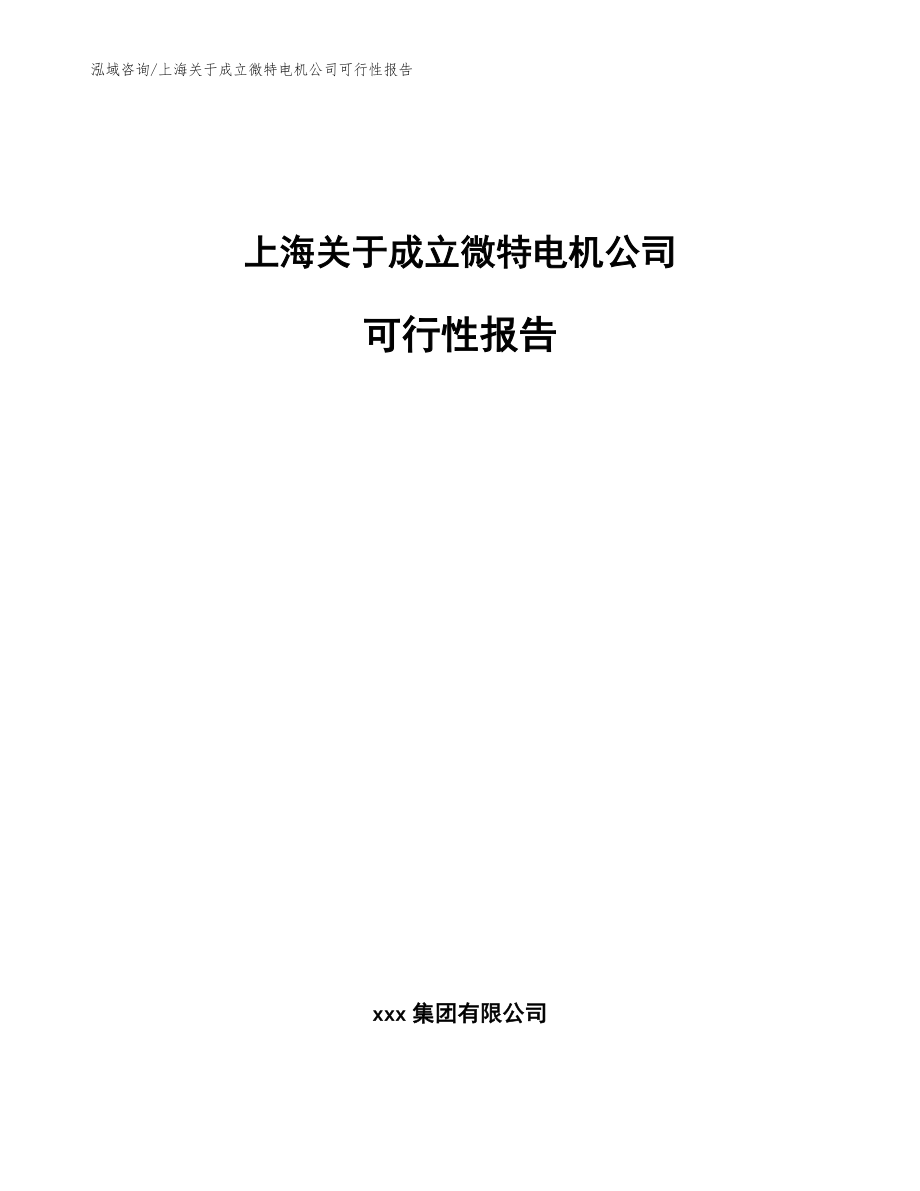 泓域咨询/上海关于成立微特电机公司可行性报告

上海关于成立微特电机公司

可行性报告

xxx 集团有限公司